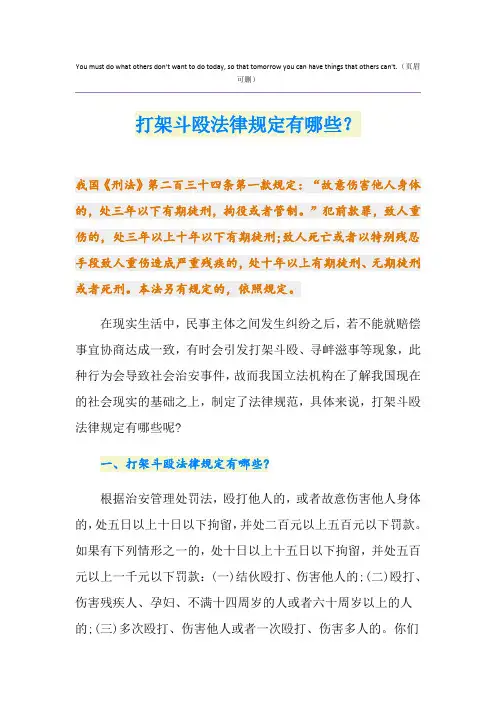 You must do what others don't want to do today, so that tomorrow you can have things that others can't.（页眉可删）

打架斗殴法律规定有哪些?

我国《刑法》第二百三十四条第一款规定:“故意伤害他人身体的,处三年以下有期徒刑,拘役或者管制。”犯前款罪,致人重伤的,处三年以上十年以下有期徒刑;致人死亡或者以特别残忍手段致人重伤造成严重残疾的,处十年以上有期徒刑、无期徒刑或者死刑。本法另有规定的,依照规定。

在现实生活中,民事主体之间发生纠纷之后,若不能就赔偿事宜协商达成一致,有时会引发打架斗殴、寻衅滋事等现象,此种行为会导致社会治安事件,故而我国立法机构在了解我国现在的社会现实的基础之上,制定了法律规范,具体来说,打架斗殴法律规定有哪些呢?

一、打架斗殴法律规定有哪些?

根据治安管理处罚法,殴打他人的,或者故意伤害他人身体的,处五日以上十日以下拘留,并处二百元以上五百元以下罚款。如果有下列情形之一的,处十日以上十五日以下拘留,并处五百元以上一千元以下罚款:(一)结伙殴打、伤害他人的;(二)殴打、伤害残疾人、孕妇、不满十四周岁的人或者六十周岁以上的人的;(三)多次殴打、伤害他人或者一次殴打、伤害多人的。你们